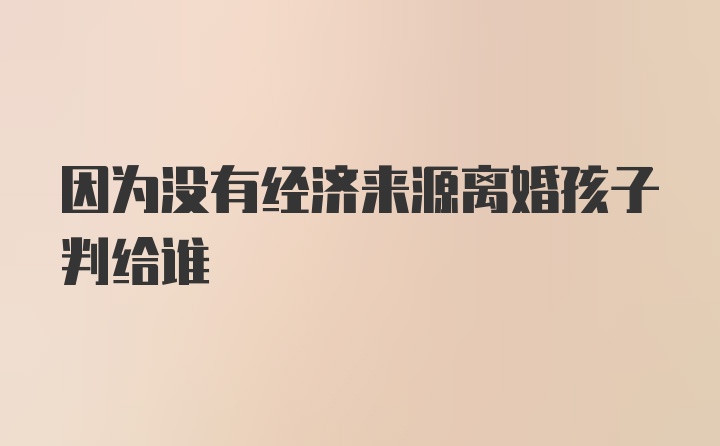 因为没有经济来源离婚孩子判给谁